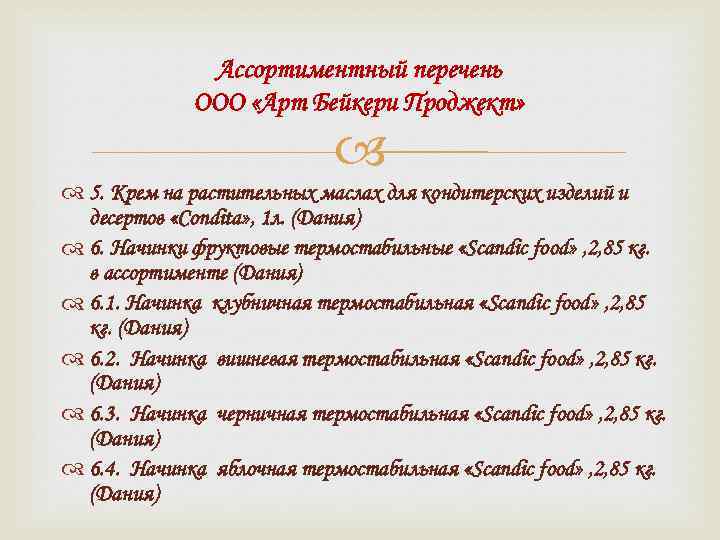 Ассортиментный перечень
ООО «Арт Бейкери Проджект»

5. Крем на растительных маслах для кондитерских изделий и десертов «Condita», 1л. (Дания)

6. Начинки фруктовые термостабильные «Scandic food» ,2,85 кг. в ассортименте (Дания)

6.1. Начинка клубничная термостабильная «Scandic food» ,2,85 кг. (Дания)

6.2. Начинка вишневая термостабильная «Scandic food» ,2,85 кг. (Дания)

6.3. Начинка черничная термостабильная «Scandic food» ,2,85 кг. (Дания)

6.4. Начинка яблочная термостабильная «Scandic food» ,2,85 кг. (Дания)